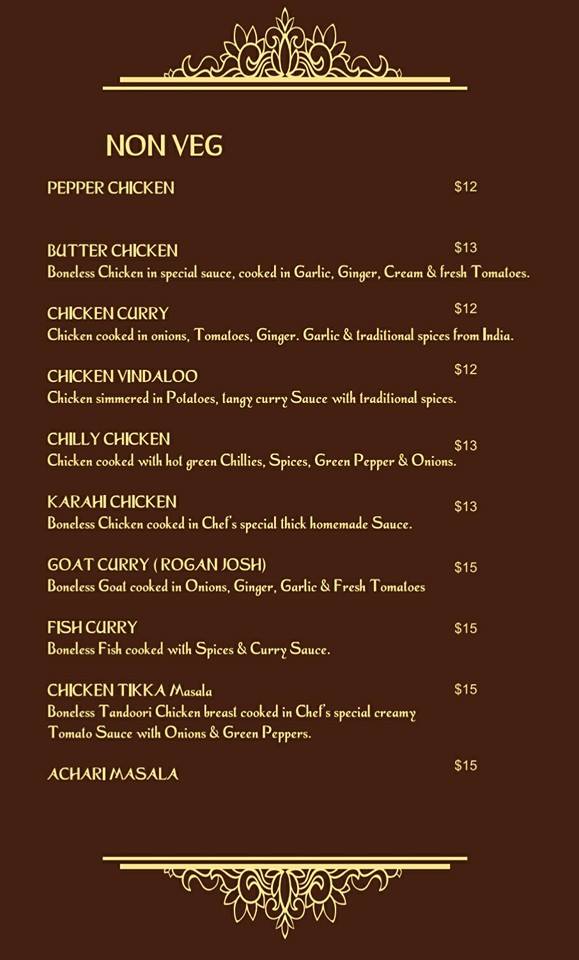 NON VEG

PEPPER CHICKEN $12

BUTTER CHICKEN $13
Boneless Chicken in special sauce, cooked in Garlic, Ginger, Cream & fresh Tomatoes.

CHICKEN CURRY $12
Chicken cooked in onions, Tomatoes, Ginger. Garlic & traditional spices from India.

CHICKEN VINDALOO $12
Chicken simmered in Potatoes, tangy curry Sauce with traditional spices.

CHILLY CHICKEN $13
Chicken cooked with hot green Chillies, Spices, Green Pepper & Onions.

KARAHI CHICKEN $13
Boneless Chicken cooked in Chef's special thick homemade Sauce.

GOAT CURRY ( ROGAN JOSH) $15
Boneless Goat cooked in Onions, Ginger, Garlic & Fresh Tomatoes

FISH CURRY $15
Boneless Fish cooked with Spices & Curry Sauce.

CHICKEN TIKKA Masala $15
Boneless Tandoori Chicken breast cooked in Chef's special creamy Tomato Sauce with Onions & Green Peppers.

ACHARI MASALA $15